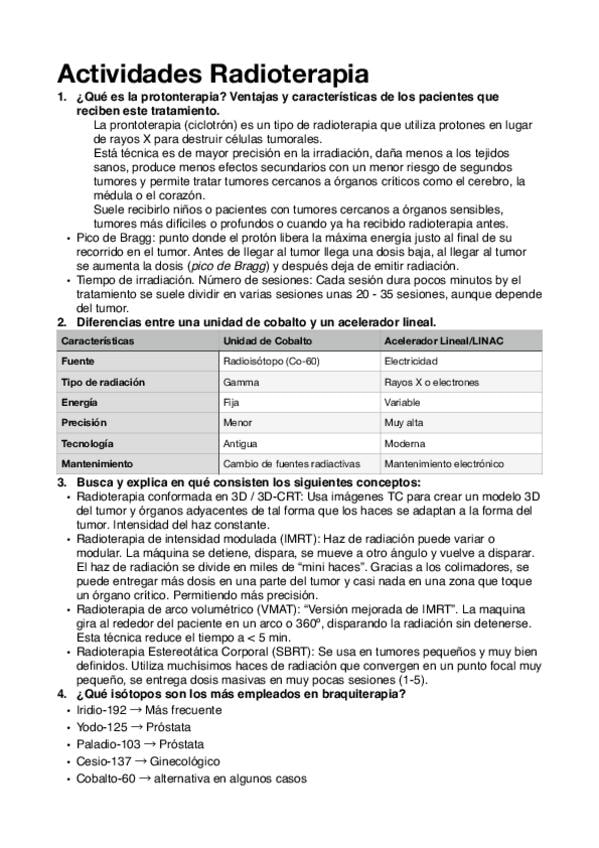 Actividades Radioterapia

1. ¿Qué es la protonterapia? Ventajas y características de los pacientes que reciben este tratamiento.

La prontoterapia (ciclotrón) es un tipo de radioterapia que utiliza protones en lugar de rayos X para destruir células tumorales.

Está técnica es de mayor precisión en la irradiación, daña menos a los tejidos sanos, produce menos efectos secundarios con un menor riesgo de segundos tumores y permite tratar tumores cercanos a órganos críticos como el cerebro, la médula o el corazón.

Suele recibirlo niños o pacientes con tumores cercanos a órganos sensibles, tumores más difíciles o profundos o cuando ya ha recibido radioterapia antes.

• Pico de Bragg: punto donde el protón libera la máxima energía justo al final de su recorrido en el tumor. Antes de llegar al tumor llega una dosis baja, al llegar al tumor se aumenta la dosis (pico de Bragg) y después deja de emitir radiación.
• Tiempo de irradiación. Número de sesiones: Cada sesión dura pocos minutos by el tratamiento se suele dividir en varias sesiones unas 20 - 35 sesiones, aunque depende del tumor.

2. Diferencias entre una unidad de cobalto y un acelerador lineal.

| Características | Unidad de Cobalto | Acelerador Lineal/LINAC |
|---|---|---|
| Fuente | Radioisótopo (Co-60) | Electricidad |
| Tipo de radiación | Gamma | Rayos X o electrones |
| Energía | Fija | Variable |
| Precisión | Menor | Muy alta |
| Tecnología | Antigua | Moderna |
| Mantenimiento | Cambio de fuentes radiactivas | Mantenimiento electrónico |

3. Busca y explica en qué consisten los siguientes conceptos:

• Radioterapia conformada en 3D / 3D-CRT: Usa imágenes TC para crear un modelo 3D del tumor y órganos adyacentes de tal forma que los haces se adaptan a la forma del tumor. Intensidad del haz constante.
• Radioterapia de intensidad modulada (IMRT): Haz de radiación puede variar o modular. La máquina se detiene, dispara, se mueve a otro ángulo y vuelve a disparar. El haz de radiación se divide en miles de “mini haces”. Gracias a los colimadores, se puede entregar más dosis en una parte del tumor y casi nada en una zona que toque un órgano crítico. Permitiendo más precisión.
• Radioterapia de arco volumétrico (VMAT): “Versión mejorada de IMRT”. La maquina gira al rededor del paciente en un arco o 360º, disparando la radiación sin detenerse. Esta técnica reduce el tiempo a < 5 min.
• Radioterapia Estereotática Corporal (SBRT): Se usa en tumores pequeños y muy bien definidos. Utiliza muchísimos haces de radiación que convergen en un punto focal muy pequeño, se entrega dosis masivas en muy pocas sesiones (1-5).

4. ¿Qué isótopos son los más empleados en braquiterapia?

• Iridio-192 → Más frecuente
• Yodo-125 → Próstata
• Paladio-103 → Próstata
• Cesio-137 → Ginecológico
• Cobalto-60 → alternativa en algunos casos